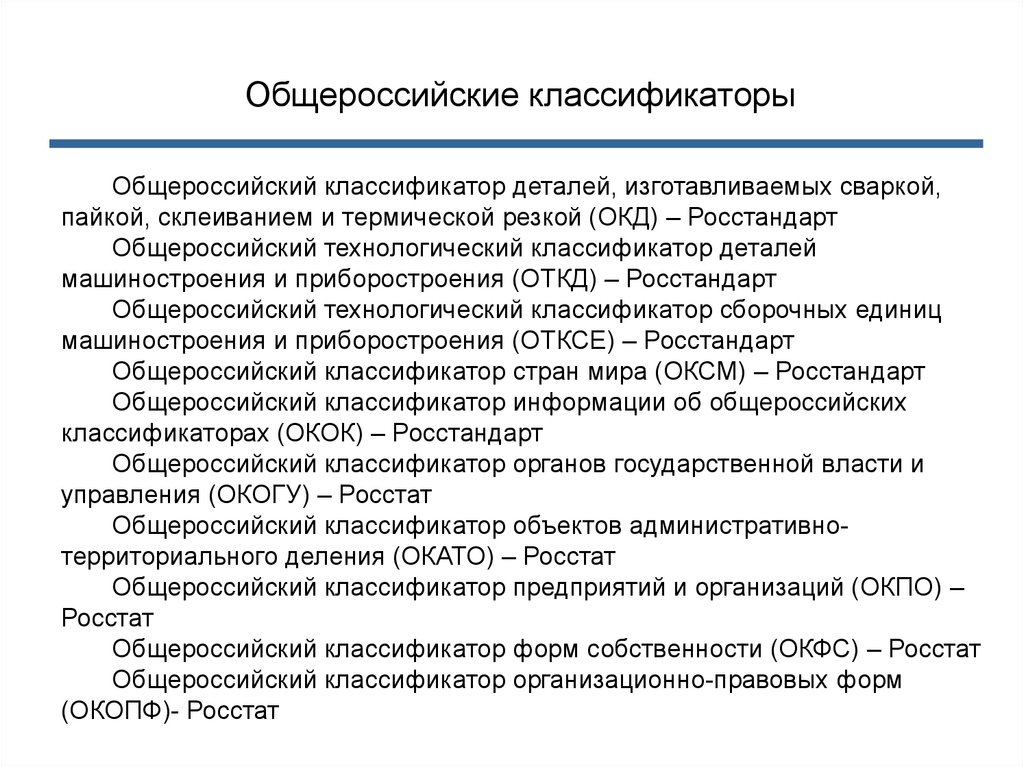 Общероссийские классификаторы

Общероссийский классификатор деталей, изготавливаемых сваркой, пайкой, склеиванием и термической резкой (ОКД) – Росстандарт

Общероссийский технологический классификатор деталей машиностроения и приборостроения (ОТКД) – Росстандарт

Общероссийский технологический классификатор сборочных единиц машиностроения и приборостроения (ОТКСЕ) – Росстандарт

Общероссийский классификатор стран мира (ОКСМ) – Росстандарт

Общероссийский классификатор информации об общероссийских классификаторах (ОКОК) – Росстандарт

Общероссийский классификатор органов государственной власти и управления (ОКОГУ) – Росстат

Общероссийский классификатор объектов административно-территориального деления (ОКАТО) – Росстат

Общероссийский классификатор предприятий и организаций (ОКПО) – Росстат

Общероссийский классификатор форм собственности (ОКФС) – Росстат

Общероссийский классификатор организационно-правовых форм (ОКОПФ)- Росстат